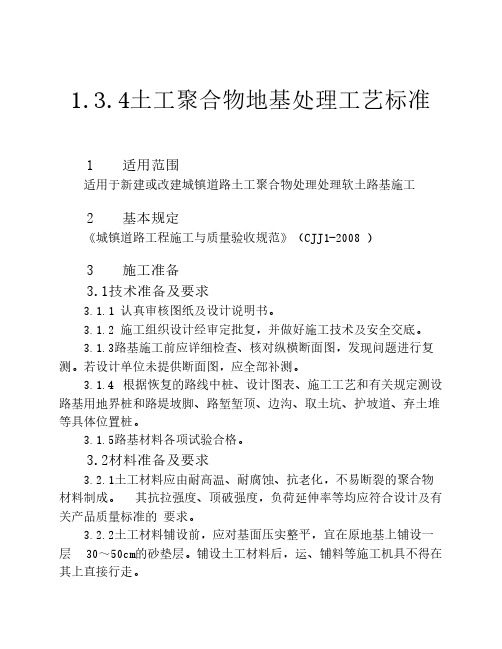 1.3.4土工聚合物地基处理工艺标准

1　适用范围
适用于新建或改建城镇道路土工聚合物处理处理软土路基施工

2　基本规定
《城镇道路工程施工与质量验收规范》（CJJ1-2008 ）

3　施工准备
3.1技术准备及要求
3.1.1 认真审核图纸及设计说明书。
3.1.2 施工组织设计经审定批复，并做好施工技术及安全交底。
3.1.3路基施工前应详细检查、核对纵横断面图，发现问题进行复测。若设计单位未提供断面图，应全部补测。
3.1.4 根据恢复的路线中桩、设计图表、施工工艺和有关规定测设路基用地界桩和路堤坡脚、路堑堑顶、边沟、取土坑、护坡道、弃土堆等具体位置桩。
3.1.5路基材料各项试验合格。
3.2材料准备及要求
3.2.1土工材料应由耐高温、耐腐蚀、抗老化，不易断裂的聚合物材料制成。　其抗拉强度、顶破强度，负荷延伸率等均应符合设计及有关产品质量标准的 要求。
3.2.2土工材料铺设前，应对基面压实整平，宜在原地基上铺设一层　30～50cm的砂垫层。铺设土工材料后，运、铺料等施工机具不得在其上直接行走。